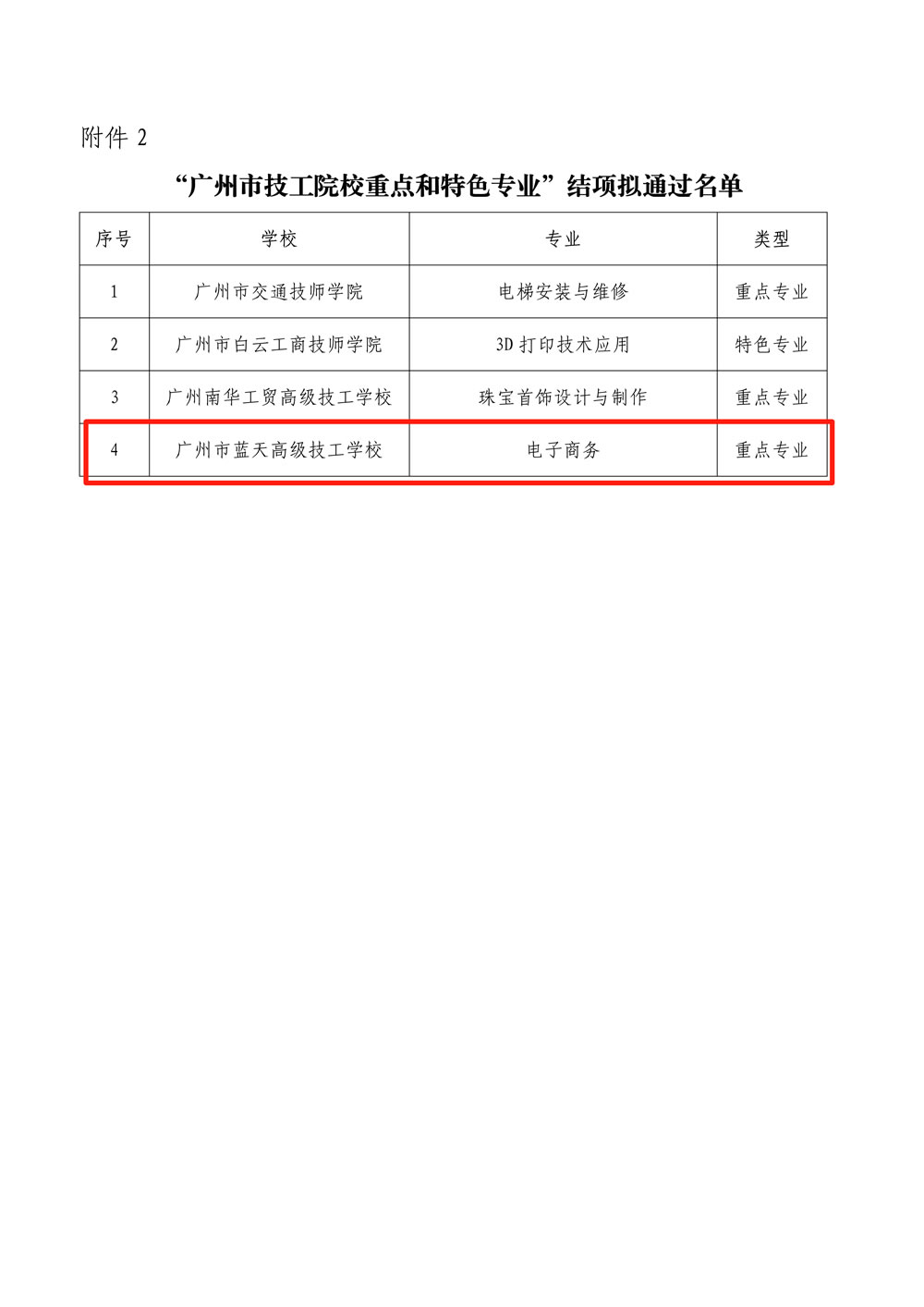 附件 2

“广州市技工院校重点和特色专业”结项拟通过名单

| 序号 | 学校 | 专业 | 类型 |
|---|---|---|---|
| 1 | 广州市交通技师学院 | 电梯安装与维修 | 重点专业 |
| 2 | 广州市白云工商技师学院 | 3D 打印技术应用 | 特色专业 |
| 3 | 广州南华工贸高级技工学校 | 珠宝首饰设计与制作 | 重点专业 |
| 4 | 广州市蓝天高级技工学校 | 电子商务 | 重点专业 |